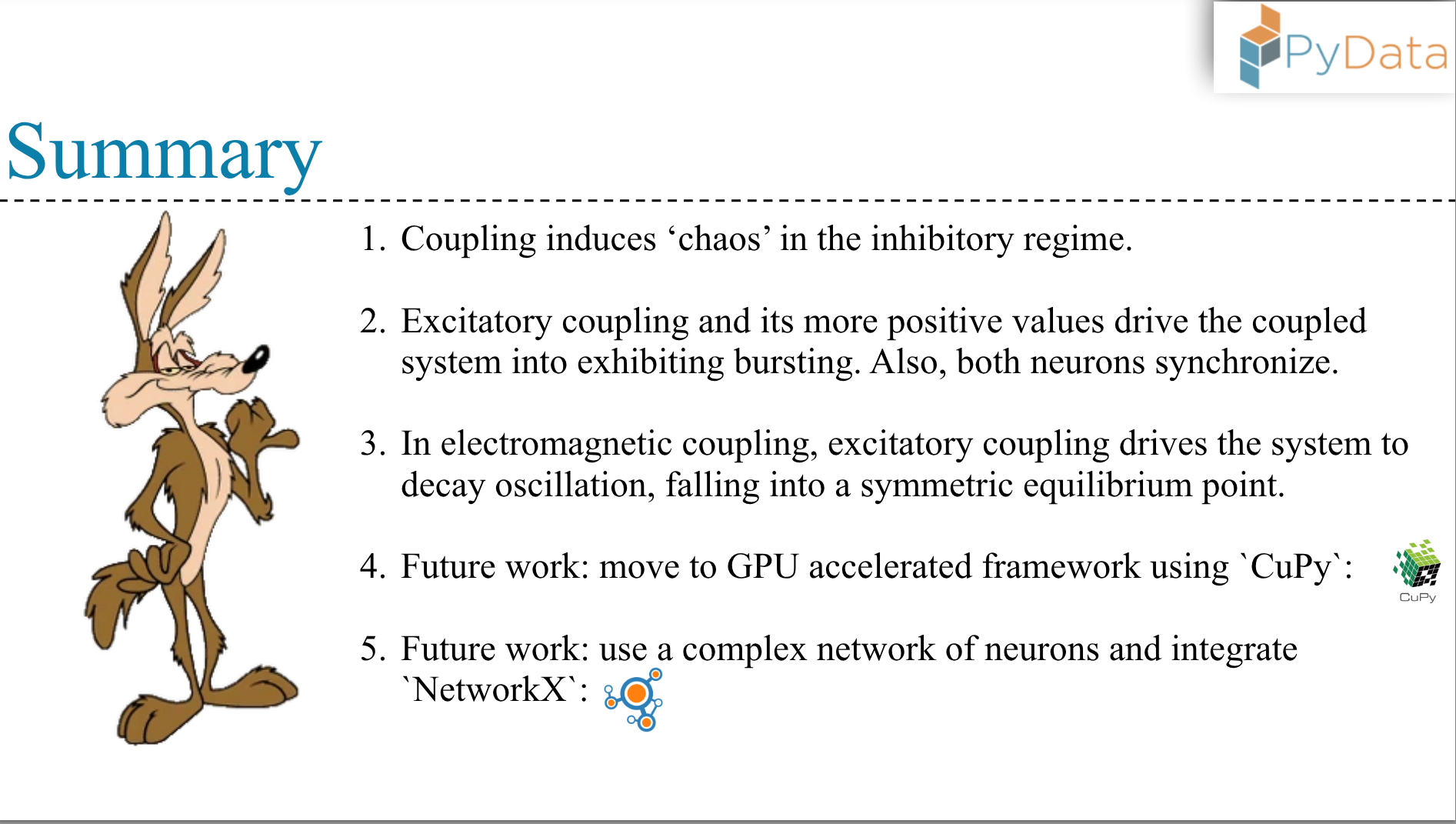 PyData

Summary

1. Coupling induces 'chaos' in the inhibitory regime.

2. Excitatory coupling and its more positive values drive the coupled system into exhibiting bursting. Also, both neurons synchronize.

3. In electromagnetic coupling, excitatory coupling drives the system to decay oscillation, falling into a symmetric equilibrium point.

4. Future work: move to GPU accelerated framework using `CuPy`:

CuPy

5. Future work: use a complex network of neurons and integrate `NetworkX`: